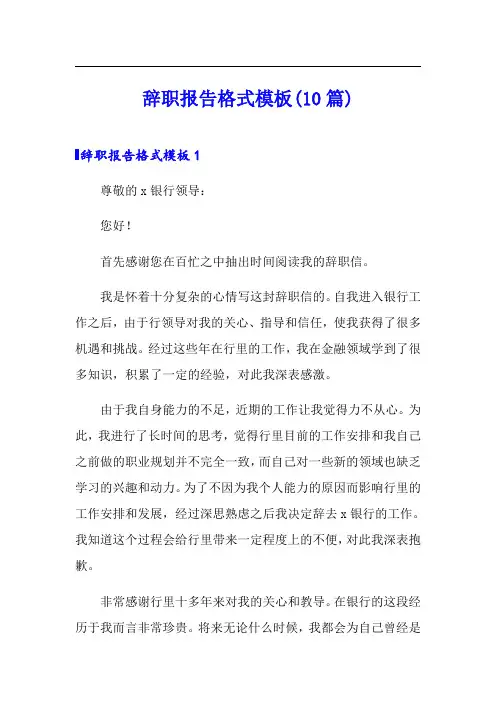 辞职报告格式模板(10篇)

辞职报告格式模板1

尊敬的x银行领导：

您好！

首先感谢您在百忙之中抽出时间阅读我的辞职信。

我是怀着十分复杂的心情写这封辞职信的。自我进入银行工作之后，由于行领导对我的关心、指导和信任，使我获得了很多机遇和挑战。经过这些年在行里的工作，我在金融领域学到了很多知识，积累了一定的经验，对此我深表感激。

由于我自身能力的不足，近期的工作让我觉得力不从心。为此，我进行了长时间的思考，觉得行里目前的工作安排和我自己之前做的职业规划并不完全一致，而自己对一些新的领域也缺乏学习的兴趣和动力。为了不因为我个人能力的原因而影响行里的工作安排和发展，经过深思熟虑之后我决定辞去x银行的工作。我知道这个过程会给行里带来一定程度上的不便，对此我深表抱歉。

非常感谢行里十多年来对我的关心和教导。在银行的这段经历于我而言非常珍贵。将来无论什么时候，我都会为自己曾经是